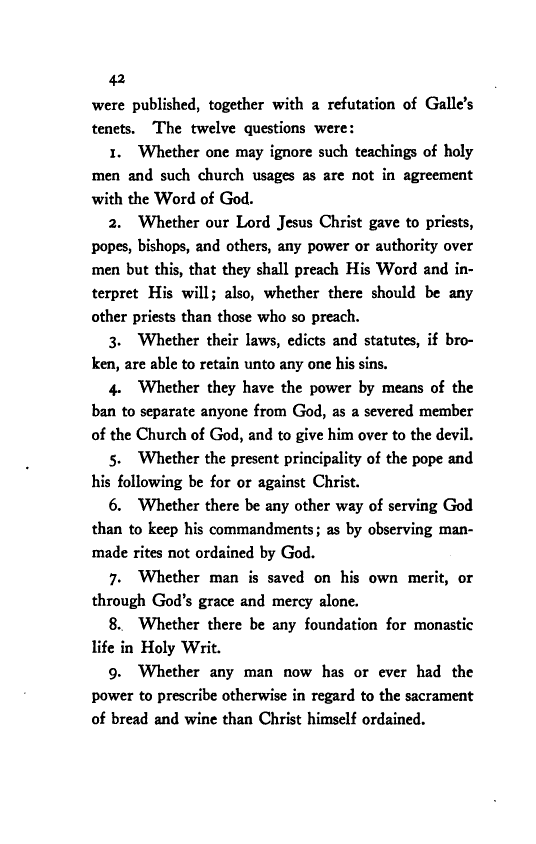 42

were published, together with a refutation of Galle's tenets. The twelve questions were:

1. Whether one may ignore such teachings of holy men and such church usages as are not in agreement with the Word of God.

2. Whether our Lord Jesus Christ gave to priests, popes, bishops, and others, any power or authority over men but this, that they shall preach His Word and interpret His will; also, whether there should be any other priests than those who so preach.

3. Whether their laws, edicts and statutes, if broken, are able to retain unto any one his sins.

4. Whether they have the power by means of the ban to separate anyone from God, as a severed member of the Church of God, and to give him over to the devil.

5. Whether the present principality of the pope and his following be for or against Christ.

6. Whether there be any other way of serving God than to keep his commandments; as by observing man-made rites not ordained by God.

7. Whether man is saved on his own merit, or through God's grace and mercy alone.

8. Whether there be any foundation for monastic life in Holy Writ.

9. Whether any man now has or ever had the power to prescribe otherwise in regard to the sacrament of bread and wine than Christ himself ordained.